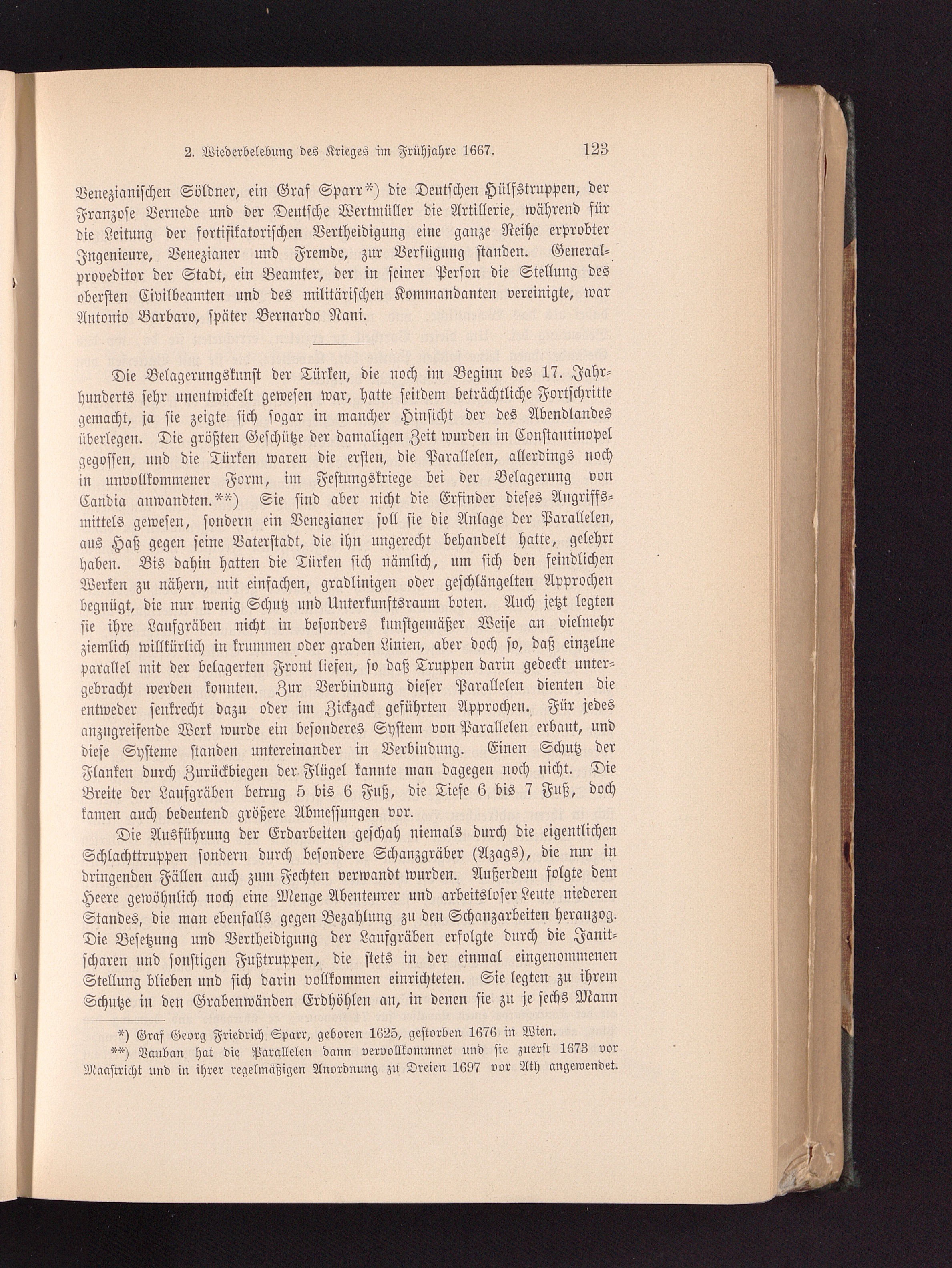 2. Wiederbelebung des Krieges im Frühjahre 1667. 123

Venezianischen Söldner, ein Graf Sparr*) die Deutschen Hülfstruppen, der Franzose Vernede und der Deutsche Wertmüller die Artillerie, während für die Leitung der fortifikatorischen Vertheidigung eine ganze Reihe erprobter Ingenieure, Venezianer und Fremde, zur Verfügung standen. Generalproveditor der Stadt, ein Beamter, der in seiner Person die Stellung des obersten Civilbeamten und des militärischen Kommandanten vereinigte, war Antonio Barbaro, später Bernardo Nani.

Die Belagerungskunst der Türken, die noch im Beginn des 17. Jahrhunderts sehr unentwickelt gewesen war, hatte seitdem beträchtliche Fortschritte gemacht, ja sie zeigte sich sogar in mancher Hinsicht der des Abendlandes überlegen. Die größten Geschütze der damaligen Zeit wurden in Constantinopel gegossen, und die Türken waren die ersten, die Parallelen, allerdings noch in unvollkommener Form, im Festungskriege bei der Belagerung von Candia anwandten.**) Sie sind aber nicht die Erfinder dieses Angriffsmittels gewesen, sondern ein Venezianer soll sie die Anlage der Parallelen, aus Haß gegen seine Vaterstadt, die ihn ungerecht behandelt hatte, gelehrt haben. Bis dahin hatten die Türken sich nämlich, um sich den feindlichen Werken zu nähern, mit einfachen, gradlinigen oder geschlängelten Approchen begnügt, die nur wenig Schutz und Unterkunftsraum boten. Auch jetzt legten sie ihre Laufgräben nicht in besonders kunstgemäßer Weise an vielmehr ziemlich willkürlich in krummen oder graden Linien, aber doch so, daß einzelne parallel mit der belagerten Front liefen, so daß Truppen darin gedeckt untergebracht werden konnten. Zur Verbindung dieser Parallelen dienten die entweder senkrecht dazu oder im Zickzack geführten Approchen. Für jedes anzugreifende Werk wurde ein besonderes System von Parallelen erbaut, und diese Systeme standen untereinander in Verbindung. Einen Schutz der Flanken durch Zurückbiegen der Flügel kannte man dagegen noch nicht. Die Breite der Laufgräben betrug 5 bis 6 Fuß, die Tiefe 6 bis 7 Fuß, doch kamen auch bedeutend größere Abmessungen vor.

Die Ausführung der Erdarbeiten geschah niemals durch die eigentlichen Schlachttruppen sondern durch besondere Schanzgräber (Azags), die nur in dringenden Fällen auch zum Fechten verwandt wurden. Außerdem folgte dem Heere gewöhnlich noch eine Menge Abenteurer und arbeitsloser Leute niederen Standes, die man ebenfalls gegen Bezahlung zu den Schanzarbeiten heranzog. Die Besetzung und Vertheidigung der Laufgräben erfolgte durch die Janitscharen und sonstigen Fußtruppen, die stets in der einmal eingenommenen Stellung blieben und sich darin vollkommen einrichteten. Sie legten zu ihrem Schutze in den Grabenwänden Erdhöhlen an, in denen sie zu je sechs Mann

*) Graf Georg Friedrich Sparr, geboren 1625, gestorben 1676 in Wien.
**) Vauban hat die Parallelen dann vervollkommnet und sie zuerst 1673 vor Maastricht und in ihrer regelmäßigen Anordnung zu Dreien 1697 vor Ath angewendet.